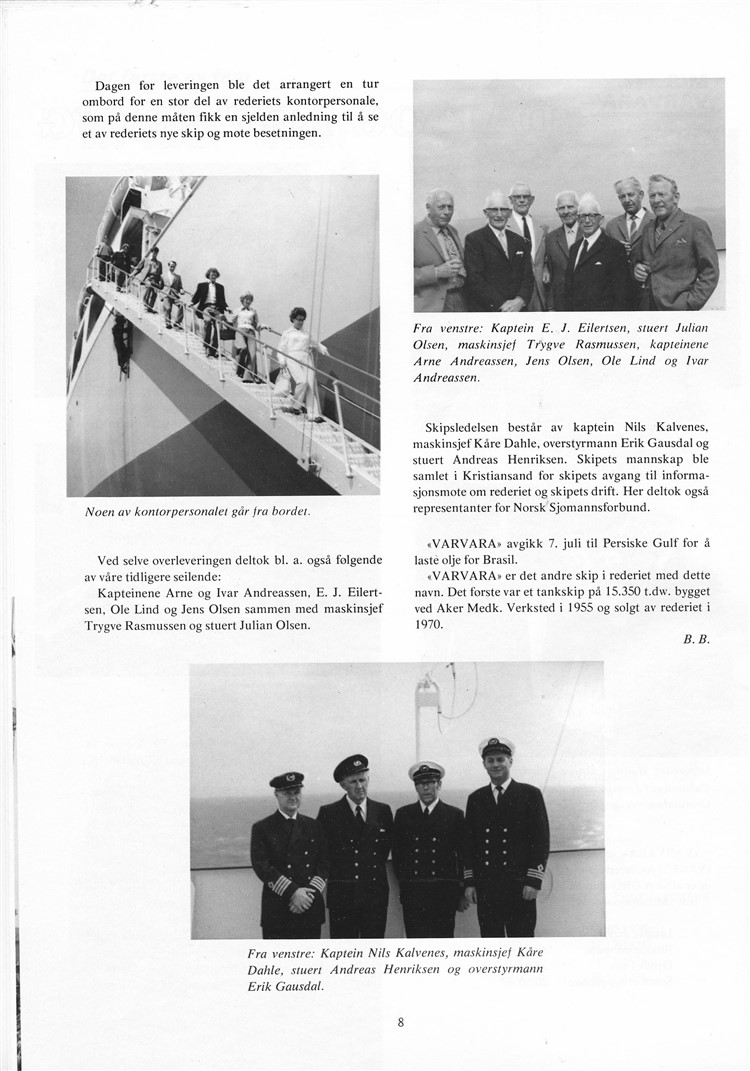 Dagen før leveringen ble det arrangert en tur ombord for en stor del av rederiets kontorpersonale, som på denne måten fikk en sjelden anledning til å se et av rederiets nye skip og møte besetningen.

Noen av kontorpersonalet går fra bordet.

Ved selve overleveringen deltok bl. a. også følgende av våre tidligere seilende:

Kapteinene Arne og Ivar Andreassen, E. J. Eilertsen, Ole Lind og Jens Olsen sammen med maskinsjef Trygve Rasmussen og stuert Julian Olsen.

Fra venstre: Kaptein E. J. Eilertsen, stuert Julian Olsen, maskinsjef Trygve Rasmussen, kapteinene Arne Andreassen, Jens Olsen, Ole Lind og Ivar Andreassen.

Skipsledelsen består av kaptein Nils Kalvenes, maskinsjef Kåre Dahle, overstyrmann Erik Gausdal og stuert Andreas Henriksen. Skipets mannskap ble samlet i Kristiansand før skipets avgang til informasjonsmøte om rederiet og skipets drift. Her deltok også representanter for Norsk Sjømannsforbund.

«VARVARA» avgikk 7. juli til Persiske Gulf for å laste olje for Brasil.

«VARVARA» er det andre skip i rederiet med dette navn. Det første var et tankskip på 15.350 t.dw. bygget ved Aker Medk. Verksted i 1955 og solgt av rederiet i 1970.

B. B.

Fra venstre: Kaptein Nils Kalvenes, maskinsjef Kåre Dahle, stuert Andreas Henriksen og overstyrmann Erik Gausdal.

8